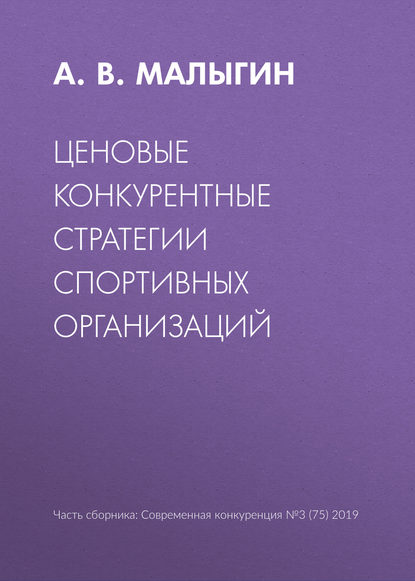 А. В. МАЛЫГИН

ЦЕНОВЫЕ КОНКУРЕНТНЫЕ СТРАТЕГИИ СПОРТИВНЫХ ОРГАНИЗАЦИЙ

Часть сборника: Современная конкуренция №3 (75) 2019